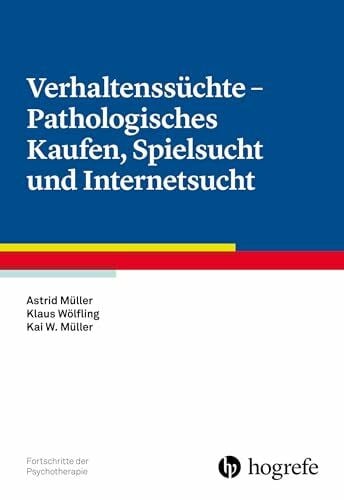 Verhaltenssüchte – Pathologisches Kaufen, Spielsucht und Internetsucht

Astrid Müller
Klaus Wölfling
Kai W. Müller

Fortschritte der Psychotherapie

hogrefe